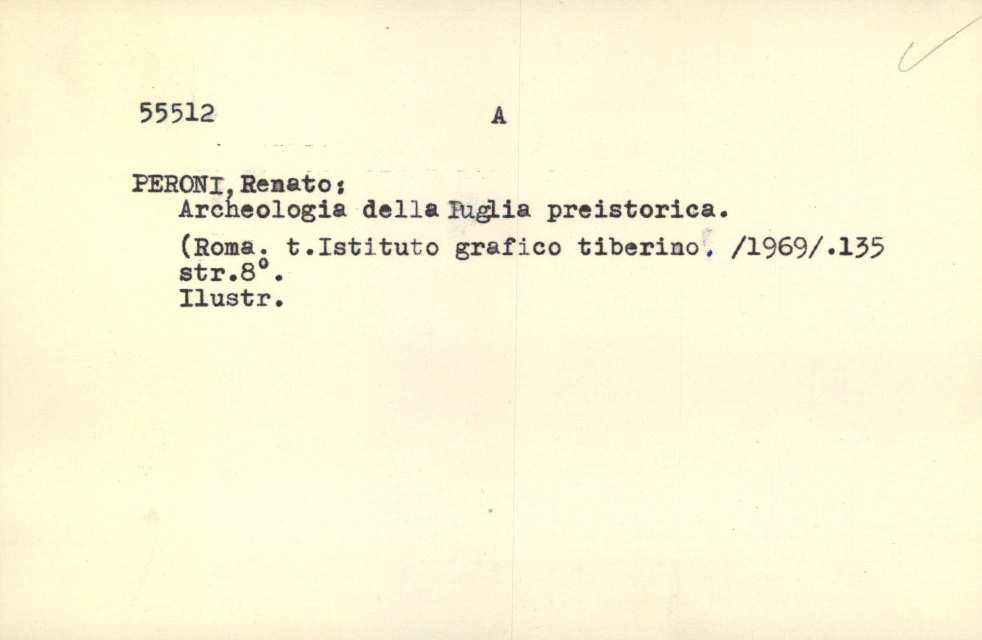 55512 A

PERONI, Renato:
Archeologia della Puglia preistorica.
(Roma. t.Istituto grafico tiberino. /1969/.135 str.8°.
Ilustr.